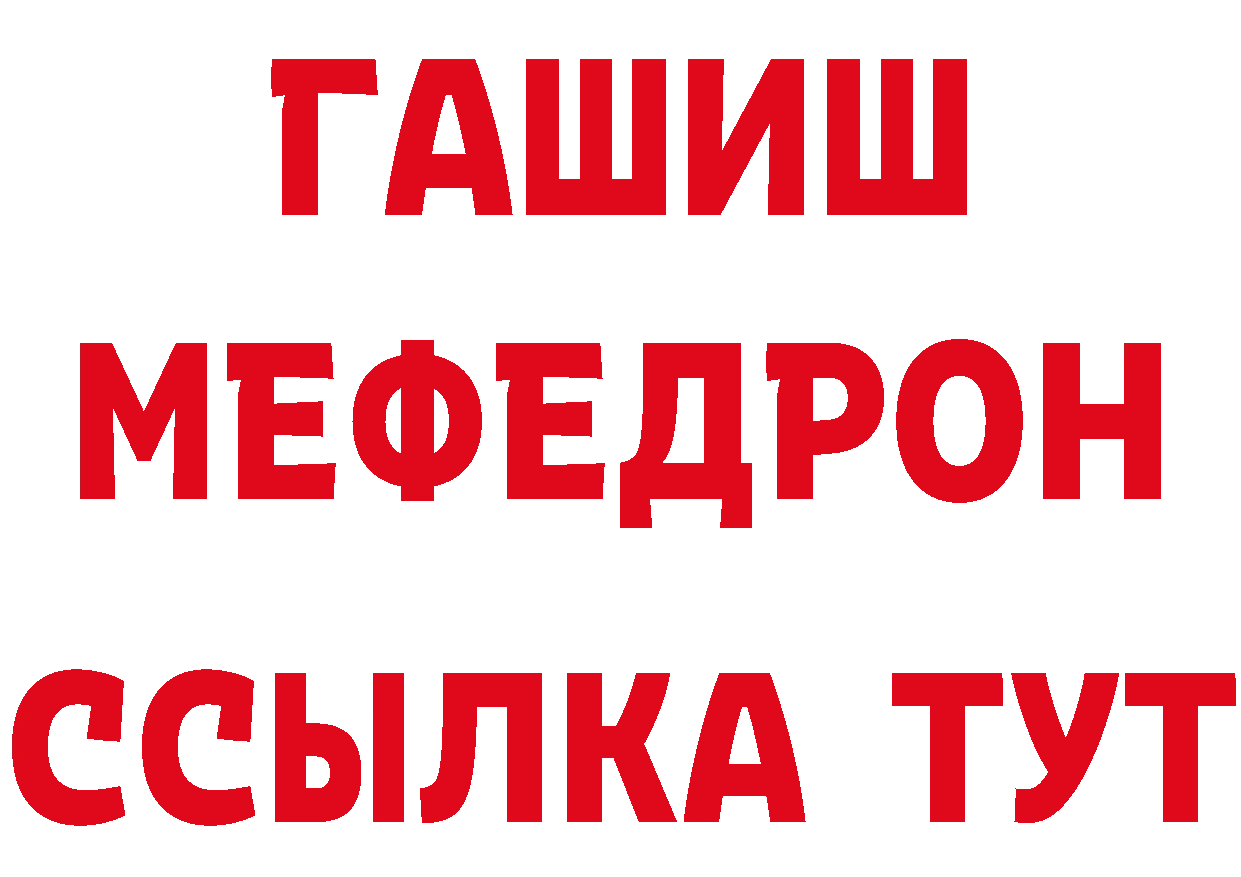 ГАШИШ
МЕФЕДРОН
ССЫЛКА ТУТ